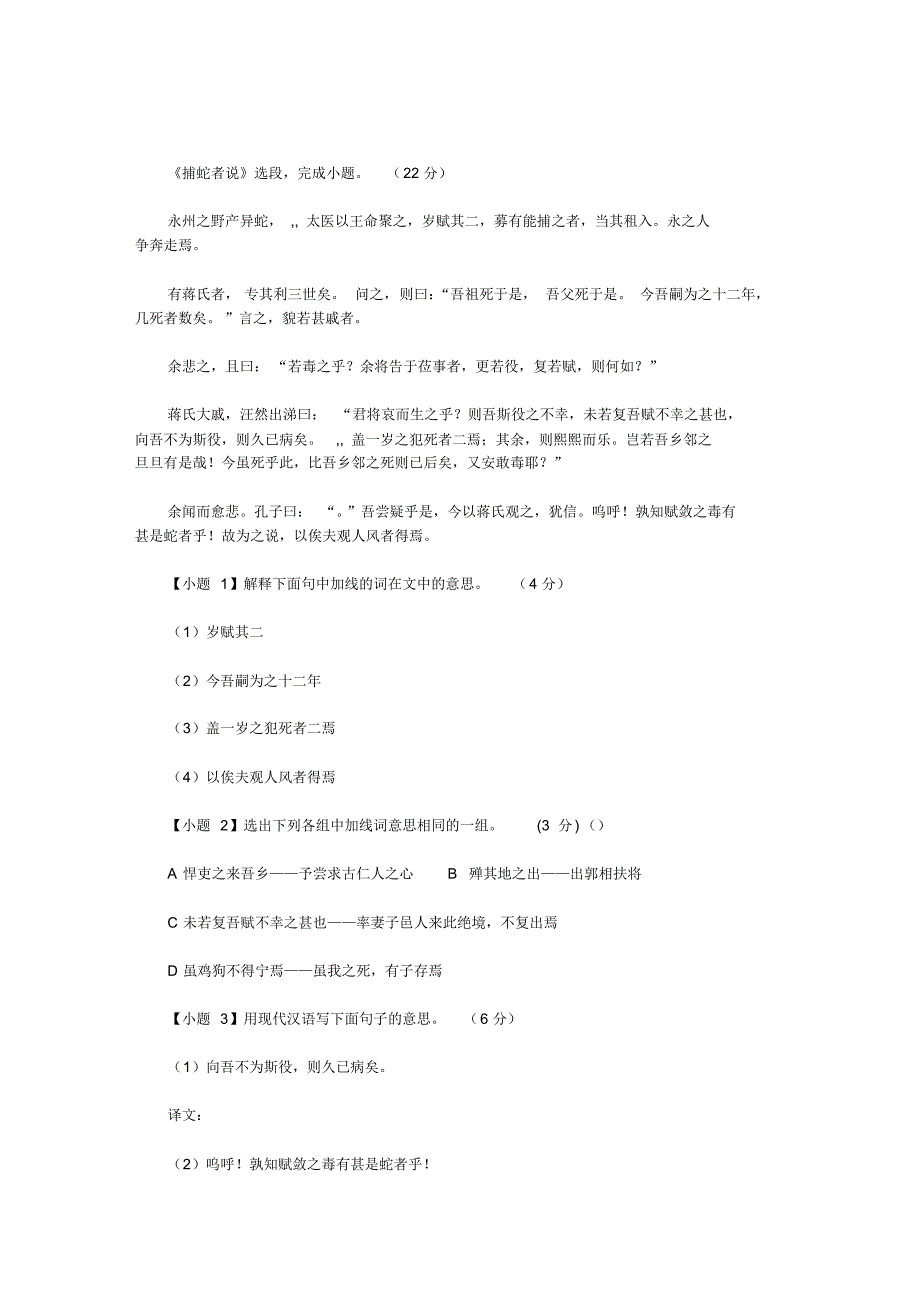 《捕蛇者说》选段，完成小题。 （22 分）

永州之野产异蛇， ,, 太医以王命聚之，岁赋其二，募有能捕之者，当其租入。永之人争奔走焉。

有蒋氏者， 专其利三世矣。 问之，则曰：“吾祖死于是， 吾父死于是。 今吾嗣为之十二年，几死者数矣。 ”言之，貌若甚戚者。

余悲之，且曰： “若毒之乎？余将告于莅事者，更若役，复若赋，则何如？”

蒋氏大戚，汪然出涕曰： “君将哀而生之乎？则吾斯役之不幸，未若复吾赋不幸之甚也，向吾不为斯役，则久已病矣。 ,, 盖一岁之犯死者二焉；其余，则熙熙而乐。岂若吾乡邻之旦旦有是哉！今虽死乎此，比吾乡邻之死则已后矣，又安敢毒耶？”

余闻而愈悲。孔子曰： “。”吾尝疑乎是，今以蒋氏观之，犹信。呜呼！孰知赋敛之毒有甚是蛇者乎！故为之说，以俟夫观人风者得焉。

【小题 1】解释下面句中加线的词在文中的意思。 （4 分）

（1）岁赋其二

（2）今吾嗣为之十二年

（3）盖一岁之犯死者二焉

（4）以俟夫观人风者得焉

【小题 2】选出下列各组中加线词意思相同的一组。 (3 分)（）

A 悍吏之来吾乡——予尝求古仁人之心 B 殚其地之出——出郭相扶将

C 未若复吾赋不幸之甚也——率妻子邑人来此绝境，不复出焉

D 虽鸡狗不得宁焉——虽我之死，有子存焉

【小题 3】用现代汉语写下面句子的意思。 （6 分）

（1）向吾不为斯役，则久已病矣。

译文：

（2）呜呼！孰知赋敛之毒有甚是蛇者乎！